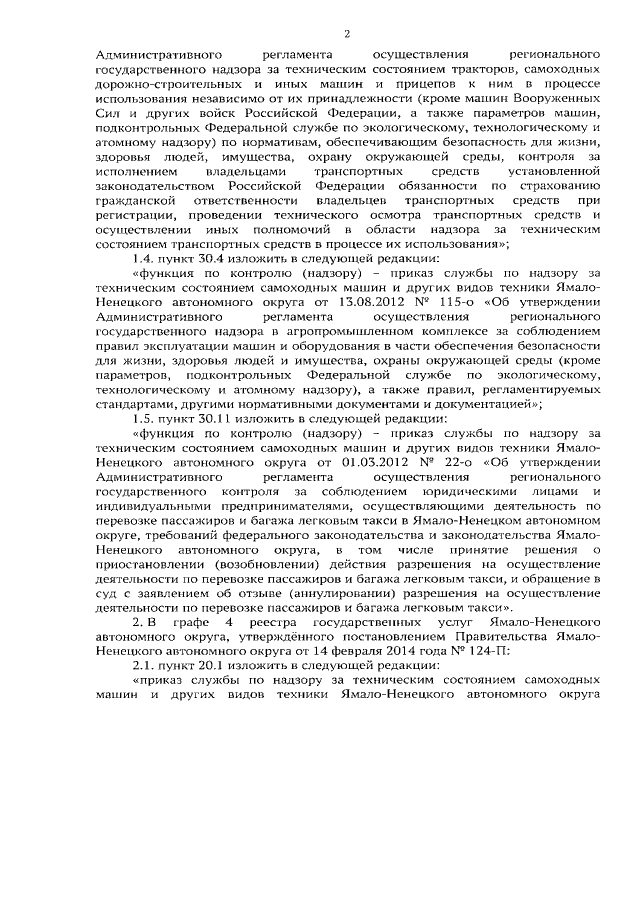 2

Административного регламента осуществления регионального государственного надзора за техническим состоянием тракторов, самоходных дорожно-строительных и иных машин и прицепов к ним в процессе использования независимо от их принадлежности (кроме машин Вооруженных Сил и других войск Российской Федерации, а также параметров машин, подконтрольных Федеральной службе по экологическому, технологическому и атомному надзору) по нормативам, обеспечивающим безопасность для жизни, здоровья людей, имущества, охрану окружающей среды, контроля за исполнением владельцами транспортных средств установленной законодательством Российской Федерации обязанности по страхованию гражданской ответственности владельцев транспортных средств при регистрации, проведении технического осмотра транспортных средств и осуществлении иных полномочий в области надзора за техническим состоянием транспортных средств в процессе их использования»;

1.4. пункт 30.4 изложить в следующей редакции:

«функция по контролю (надзору) – приказ службы по надзору за техническим состоянием самоходных машин и других видов техники Ямало-Ненецкого автономного округа от 13.08.2012 № 115-о «Об утверждении Административного регламента осуществления регионального государственного надзора в агропромышленном комплексе за соблюдением правил эксплуатации машин и оборудования в части обеспечения безопасности для жизни, здоровья людей и имущества, охраны окружающей среды (кроме параметров, подконтрольных Федеральной службе по экологическому, технологическому и атомному надзору), а также правил, регламентируемых стандартами, другими нормативными документами и документацией»;

1.5. пункт 30.11 изложить в следующей редакции:

«функция по контролю (надзору) – приказ службы по надзору за техническим состоянием самоходных машин и других видов техники Ямало-Ненецкого автономного округа от 01.03.2012 № 22-о «Об утверждении Административного регламента осуществления регионального государственного контроля за соблюдением юридическими лицами и индивидуальными предпринимателями, осуществляющими деятельность по перевозке пассажиров и багажа легковым такси в Ямало-Ненецком автономном округе, требований федерального законодательства и законодательства Ямало-Ненецкого автономного округа, в том числе принятие решения о приостановлении (возобновлении) действия разрешения на осуществление деятельности по перевозке пассажиров и багажа легковым такси, и обращение в суд с заявлением об отзыве (аннулировании) разрешения на осуществление деятельности по перевозке пассажиров и багажа легковым такси».

2. В графе 4 реестра государственных услуг Ямало-Ненецкого автономного округа, утверждённого постановлением Правительства Ямало-Ненецкого автономного округа от 14 февраля 2014 года № 124-П:

2.1. пункт 20.1 изложить в следующей редакции:

«приказ службы по надзору за техническим состоянием самоходных машин и других видов техники Ямало-Ненецкого автономного округа